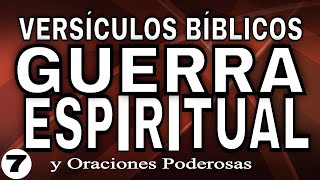 VERSÍCULOS BÍBLICOS
GUERRA
ESPIRITUAL
7
y Oraciones Poderosas